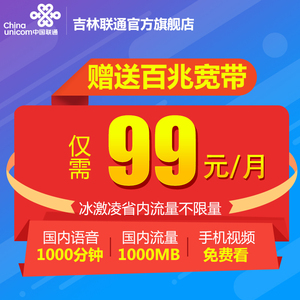 China unicom中国联通

吉林联通官方旗舰店

赠送百兆宽带

仅需 99 元/月

冰激凌省内流量不限量

国内语音 1000分钟

国内流量 1000MB

手机视频 免费看